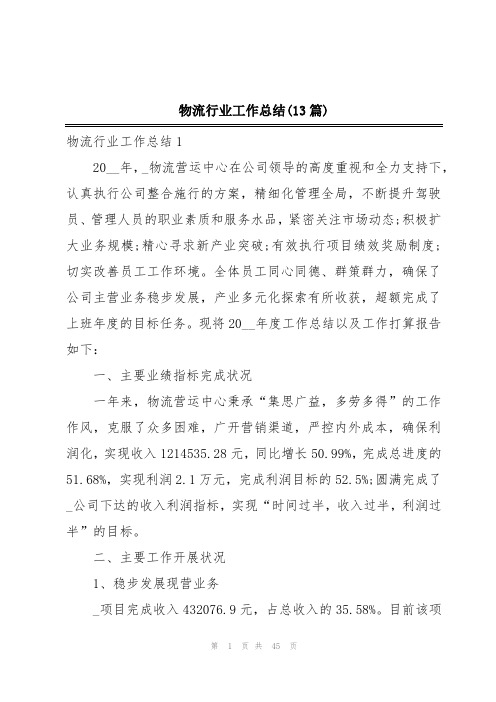 物流行业工作总结(13篇)

物流行业工作总结1

20__年，_物流营运中心在公司领导的高度重视和全力支持下，认真执行公司整合施行的方案，精细化管理全局，不断提升驾驶员、管理人员的职业素质和服务水品，紧密关注市场动态;积极扩大业务规模;精心寻求新产业突破;有效执行项目绩效奖励制度;切实改善员工工作环境。全体员工同心同德、群策群力，确保了公司主营业务稳步发展，产业多元化探索有所收获，超额完成了上班年度的目标任务。现将20__年度工作总结以及工作打算报告如下：

一、主要业绩指标完成状况

一年来，物流营运中心秉承“集思广益，多劳多得”的工作作风，克服了众多困难，广开营销渠道，严控内外成本，确保利润化，实现收入1214535.28元，同比增长50.99%，完成总进度的51.68%，实现利润2.1万元，完成利润目标的52.5%;圆满完成了_公司下达的收入利润指标，实现“时间过半，收入过半，利润过半”的目标。

二、主要工作开展状况

1、稳步发展现营业务

_项目完成收入432076.9元，占总收入的35.58%。目前该项

第 1 页 共 45 页